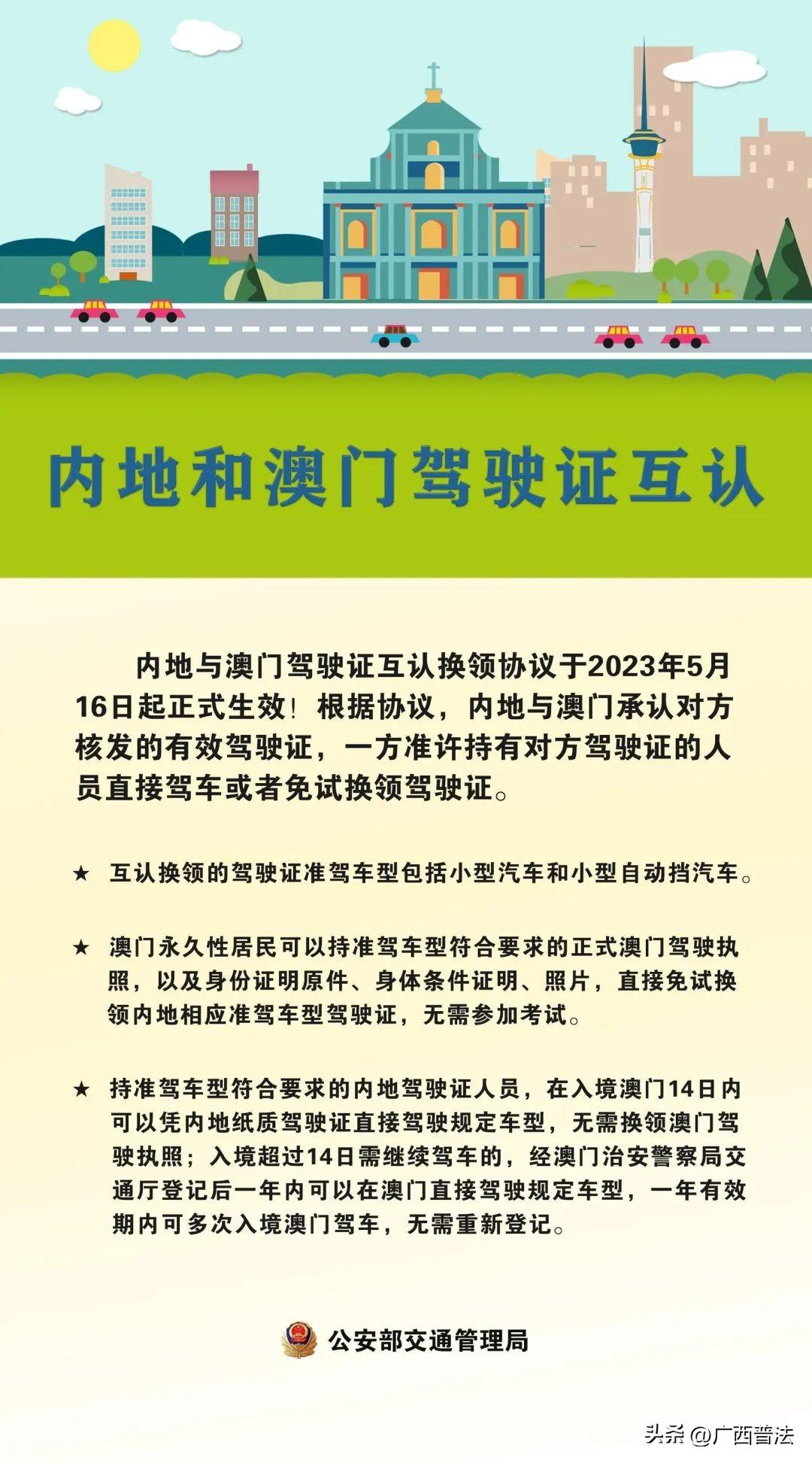 内地和澳门驾驶证互认

内地与澳门驾驶证互认换领协议于2023年5月16日起正式生效！根据协议，内地与澳门承认对方核发的有效驾驶证，一方准许持有对方驾驶证的人员直接驾车或者免试换领驾驶证。

★ 互认换领的驾驶证准驾车型包括小型汽车和小型自动挡汽车。

★ 澳门永久性居民可以持准驾车型符合要求的正式澳门驾驶执照，以及身份证明原件、身体条件证明、照片，直接免试换领内地相应准驾车型驾驶证，无需参加考试。

★ 持准驾车型符合要求的内地驾驶证人员，在入境澳门14日内可以凭内地纸质驾驶证直接驾驶规定车型，无需换领澳门驾驶执照；入境超过14日需继续驾车的，经澳门治安警察局交通厅登记后一年内可以在澳门直接驾驶规定车型，一年有效期内可多次入境澳门驾车，无需重新登记。

公安部交通管理局

头条 @广西普法